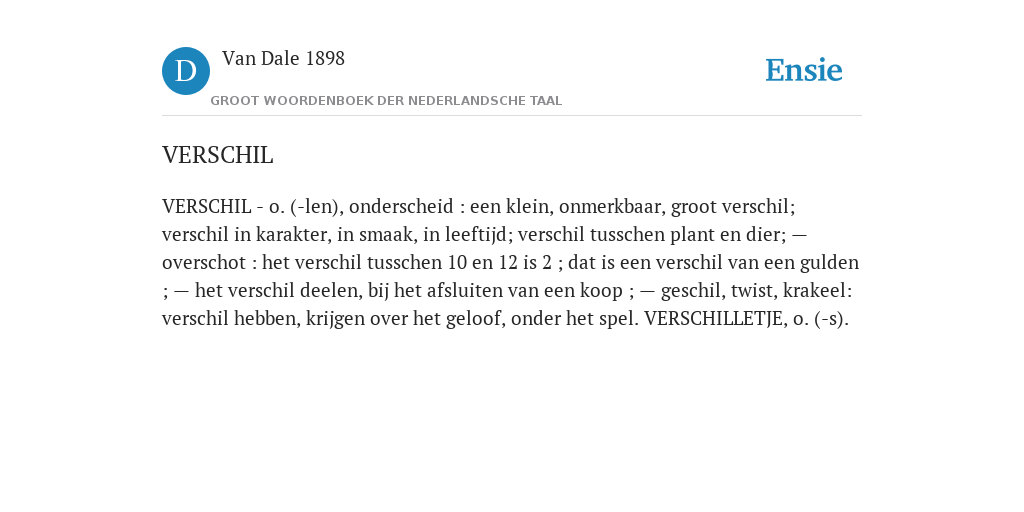 D

Van Dale 1898

GROOT WOORDENBOEK DER NEDERLANDSCHE TAAL

Ensie

VERSCHIL

VERSCHIL - o. (-len), onderscheid : een klein, onmerkbaar, groot verschil; verschil in karakter, in smaak, in leeftijd; verschil tusschen plant en dier; — overschot : het verschil tusschen 10 en 12 is 2 ; dat is een verschil van een gulden ; — het verschil deelen, bij het afsluiten van een koop ; — geschil, twist, krakeel: verschil hebben, krijgen over het geloof, onder het spel. VERSCHILLETJE, o. (-s).